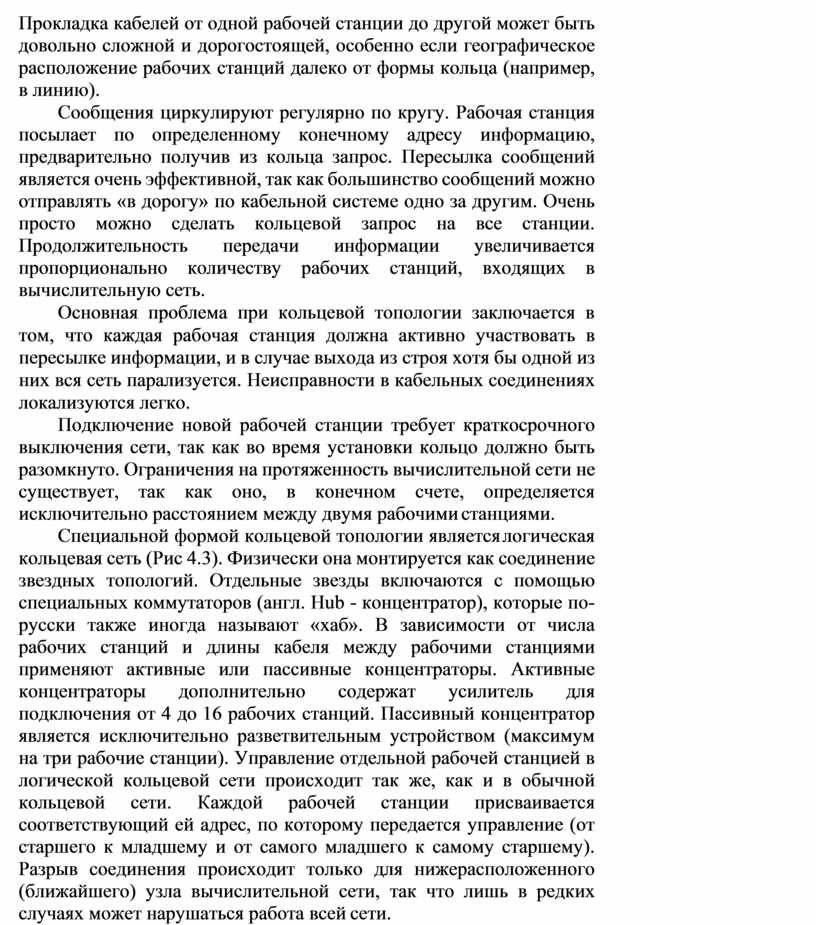 Прокладка кабелей от одной рабочей станции до другой может быть довольно сложной и дорогостоящей, особенно если географическое расположение рабочих станций далеко от формы кольца (например, в линию).

Сообщения циркулируют регулярно по кругу. Рабочая станция посылает по определенному конечному адресу информацию, предварительно получив из кольца запрос. Пересылка сообщений является очень эффективной, так как большинство сообщений можно отправлять «в дорогу» по кабельной системе одно за другим. Очень просто можно сделать кольцевой запрос на все станции. Продолжительность передачи информации увеличивается пропорционально количеству рабочих станций, входящих в вычислительную сеть.

Основная проблема при кольцевой топологии заключается в том, что каждая рабочая станция должна активно участвовать в пересылке информации, и в случае выхода из строя хотя бы одной из них вся сеть парализуется. Неисправности в кабельных соединениях локализуются легко.

Подключение новой рабочей станции требует краткосрочного выключения сети, так как во время установки кольцо должно быть разомкнуто. Ограничения на протяженность вычислительной сети не существует, так как оно, в конечном счете, определяется исключительно расстоянием между двумя рабочими станциями.

Специальной формой кольцевой топологии является логическая кольцевая сеть (Рис 4.3). Физически она монтируется как соединение звездных топологий. Отдельные звезды включаются с помощью специальных коммутаторов (англ. Hub - концентратор), которые по-русски также иногда называют «хаб». В зависимости от числа рабочих станций и длины кабеля между рабочими станциями применяют активные или пассивные концентраторы. Активные концентраторы дополнительно содержат усилитель для подключения от 4 до 16 рабочих станций. Пассивный концентратор является исключительно разветвительным устройством (максимум на три рабочие станции). Управление отдельной рабочей станцией в логической кольцевой сети происходит так же, как и в обычной кольцевой сети. Каждой рабочей станции присваивается соответствующий ей адрес, по которому передается управление (от старшего к младшему и от самого младшего к самому старшему). Разрыв соединения происходит только для нижерасположенного (ближайшего) узла вычислительной сети, так что лишь в редких случаях может нарушаться работа всей сети.